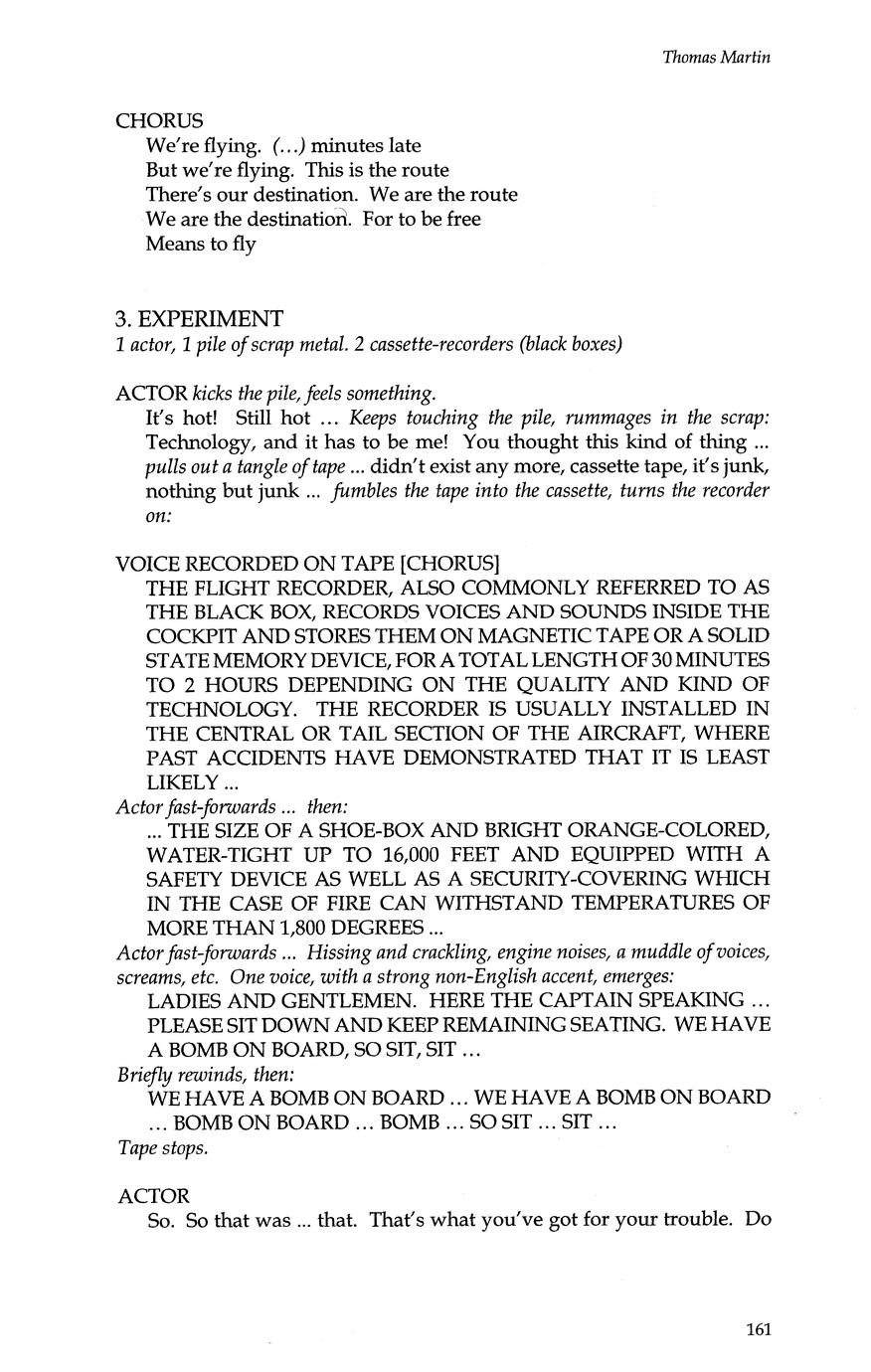 Thomas Martin

CHORUS
We're flying. (...) minutes late
But we're flying. This is the route
There's our destination. We are the route
We are the destination. For to be free
Means to fly

3. EXPERIMENT
1 actor, 1 pile of scrap metal. 2 cassette-recorders (black boxes)

ACTOR kicks the pile, feels something.
It's hot! Still hot ... Keeps touching the pile, rummages in the scrap: Technology, and it has to be me! You thought this kind of thing ... pulls out a tangle of tape ... didn't exist any more, cassette tape, it's junk, nothing but junk ... fumbles the tape into the cassette, turns the recorder on:

VOICE RECORDED ON TAPE [CHORUS]
THE FLIGHT RECORDER, ALSO COMMONLY REFERRED TO AS THE BLACK BOX, RECORDS VOICES AND SOUNDS INSIDE THE COCKPIT AND STORES THEM ON MAGNETIC TAPE OR A SOLID STATE MEMORY DEVICE, FOR A TOTAL LENGTH OF 30 MINUTES TO 2 HOURS DEPENDING ON THE QUALITY AND KIND OF TECHNOLOGY. THE RECORDER IS USUALLY INSTALLED IN THE CENTRAL OR TAIL SECTION OF THE AIRCRAFT, WHERE PAST ACCIDENTS HAVE DEMONSTRATED THAT IT IS LEAST LIKELY ...
Actor fast-forwards ... then:
... THE SIZE OF A SHOE-BOX AND BRIGHT ORANGE-COLORED, WATER-TIGHT UP TO 16,000 FEET AND EQUIPPED WITH A SAFETY DEVICE AS WELL AS A SECURITY-COVERING WHICH IN THE CASE OF FIRE CAN WITHSTAND TEMPERATURES OF MORE THAN 1,800 DEGREES ...
Actor fast-forwards ... Hissing and crackling, engine noises, a muddle of voices, screams, etc. One voice, with a strong non-English accent, emerges:
LADIES AND GENTLEMEN. HERE THE CAPTAIN SPEAKING ... PLEASE SIT DOWN AND KEEP REMAINING SEATING. WE HAVE A BOMB ON BOARD, SO SIT, SIT ...
Briefly rewinds, then:
WE HAVE A BOMB ON BOARD ... WE HAVE A BOMB ON BOARD ... BOMB ON BOARD ... BOMB ... SO SIT ... SIT ...
Tape stops.

ACTOR
So. So that was ... that. That's what you've got for your trouble. Do

161